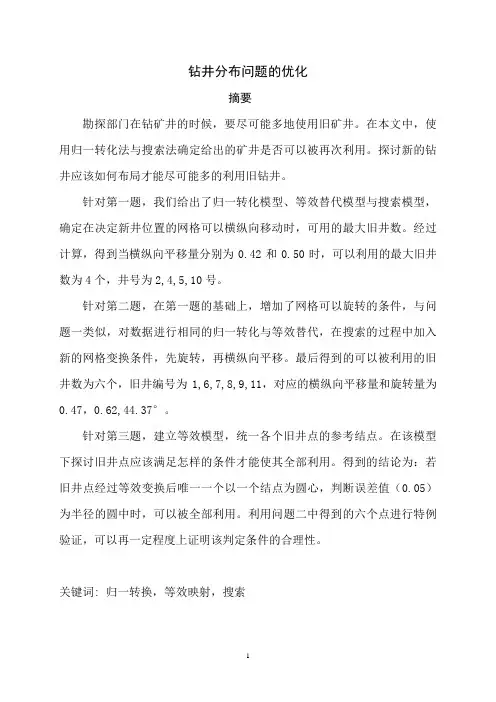 钻井分布问题的优化

摘要

勘探部门在钻矿井的时候，要尽可能多地使用旧矿井。在本文中，使用归一转化法与搜索法确定给出的矿井是否可以被再次利用。探讨新的钻井应该如何布局才能尽可能多的利用旧钻井。

针对第一题，我们给出了归一转化模型、等效替代模型与搜索模型，确定在决定新井位置的网格可以横纵向移动时，可用的最大旧井数。经过计算，得到当横纵向平移量分别为 0.42 和 0.50 时，可以利用的最大旧井数为 4 个，井号为 2,4,5,10 号。

针对第二题，在第一题的基础上，增加了网格可以旋转的条件，与问题一类似，对数据进行相同的归一转化与等效替代，在搜索的过程中加入新的网格变换条件，先旋转，再横纵向平移。最后得到的可以被利用的旧井数为六个，旧井编号为 1,6,7,8,9,11，对应的横纵向平移量和旋转量为 0.47，0.62,44.37°。

针对第三题，建立等效模型，统一各个旧井点的参考结点。在该模型下探讨旧井点应该满足怎样的条件才能使其全部利用。得到的结论为：若旧井点经过等效变换后唯一一个以一个结点为圆心，判断误差值（0.05）为半径的圆中时，可以被全部利用。利用问题二中得到的六个点进行特例验证，可以再一定程度上证明该判定条件的合理性。

关键词：归一转换，等效映射，搜索

1